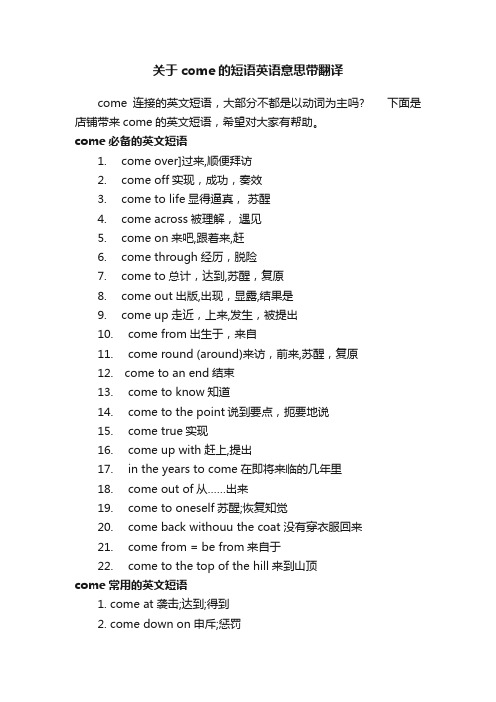 关于 come 的短语英语意思带翻译

come 连接的英文短语，大部分不都是以动词为主吗？ 下面是店铺带来 come 的英文短语，希望对大家有帮助。

come 必备的英文短语

1. come over]过来,顺便拜访
2. come off 实现，成功，奏效
3. come to life 显得逼真， 苏醒
4. come across 被理解， 遇见
5. come on 来吧,跟着来,赶
6. come through 经历，脱险
7. come to 总计，达到,苏醒，复原
8. come out 出版,出现，显露,结果是
9. come up 走近，上来,发生，被提出
10. come from 出生于，来自
11. come round (around)来访，前来,苏醒，复原
12. come to an end 结束
13. come to know 知道
14. come to the point 说到要点，扼要地说
15. come true 实现
16. come up with 赶上,提出
17. in the years to come 在即将来临的几年里
18. come out of 从……出来
19. come to oneself 苏醒;恢复知觉
20. come back withouu the coat 没有穿衣服回来
21. come from = be from 来自于
22. come to the top of the hill 来到山顶

come 常用的英文短语

1. come at 袭击;达到;得到
2. come down on 申斥;惩罚